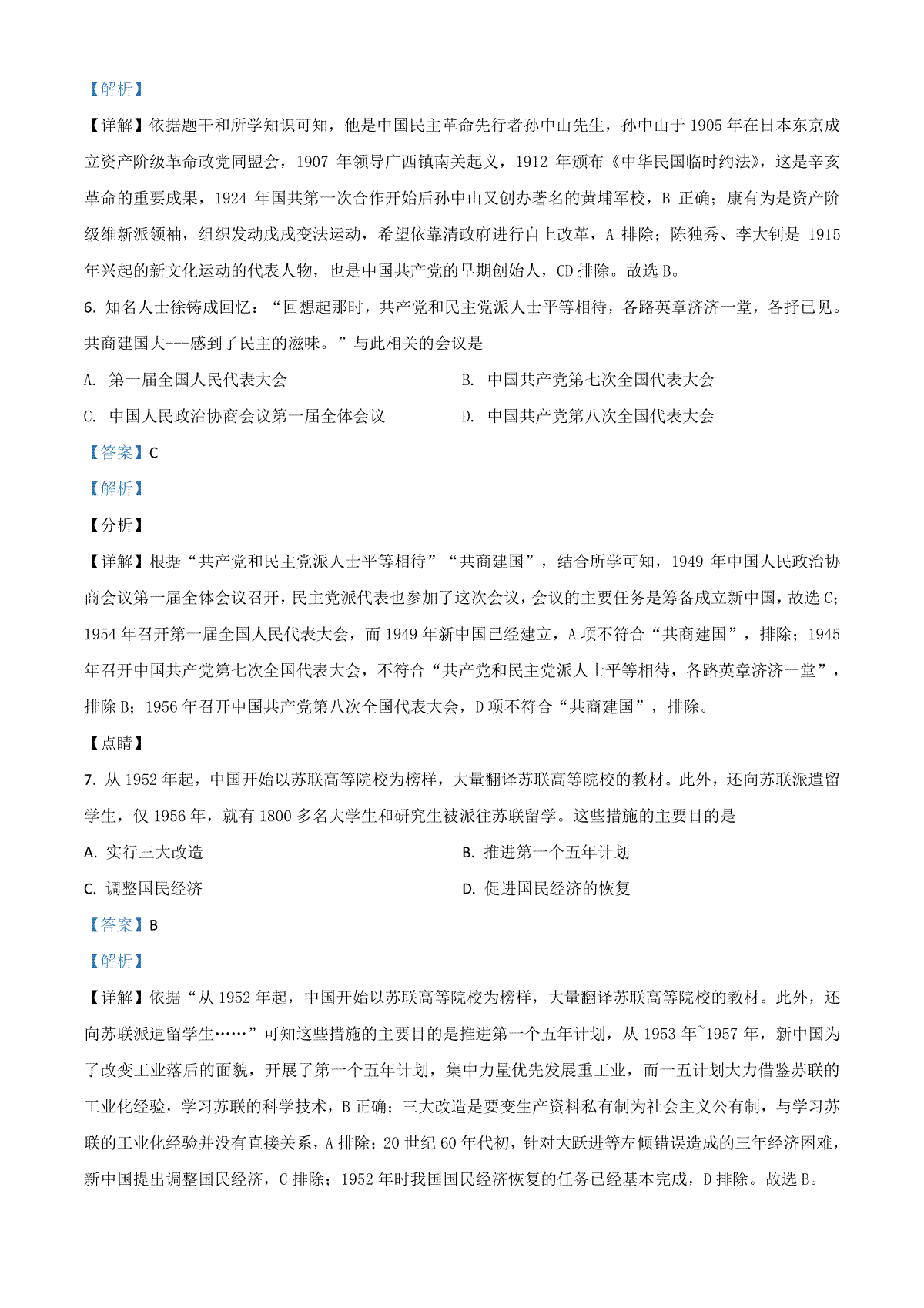 【解析】

【详解】依据题干和所学知识可知，他是中国民主革命先行者孙中山先生，孙中山于 1905 年在日本东京成立资产阶级革命政党同盟会，1907 年领导广西镇南关起义，1912 年颁布《中华民国临时约法》，这是辛亥革命的重要成果，1924 年国共第一次合作开始后孙中山又创办著名的黄埔军校，B 正确；康有为是资产阶级维新派领袖，组织发动戊戌变法运动，希望依靠清政府进行自上改革，A 排除；陈独秀、李大钊是 1915 年兴起的新文化运动的代表人物，也是中国共产党的早期创始人，CD 排除。故选 B。

6. 知名人士徐铸成回忆：“回想起那时，共产党和民主党派人士平等相待，各路英章济济一堂，各抒已见。共商建国大---感到了民主的滋味。”与此相关的会议是

A. 第一届全国人民代表大会

B. 中国共产党第七次全国代表大会

C. 中国人民政治协商会议第一届全体会议

D. 中国共产党第八次全国代表大会

【答案】C

【解析】

【分析】

【详解】根据“共产党和民主党派人士平等相待”“共商建国”，结合所学可知，1949 年中国人民政治协商会议第一届全体会议召开，民主党派代表也参加了这次会议，会议的主要任务是筹备成立新中国，故选 C；1954 年召开第一届全国人民代表大会，而 1949 年新中国已经建立，A 项不符合“共商建国”，排除；1945 年召开中国共产党第七次全国代表大会，不符合“共产党和民主党派人士平等相待，各路英章济济一堂”，排除 B；1956 年召开中国共产党第八次全国代表大会，D 项不符合“共商建国”，排除。

【点睛】

7. 从 1952 年起，中国开始以苏联高等院校为榜样，大量翻译苏联高等院校的教材。此外，还向苏联派遣留学生，仅 1956 年，就有 1800 多名大学生和研究生被派往苏联留学。这些措施的主要目的是

A. 实行三大改造

B. 推进第一个五年计划

C. 调整国民经济

D. 促进国民经济的恢复

【答案】B

【解析】

【详解】依据“从 1952 年起，中国开始以苏联高等院校为榜样，大量翻译苏联高等院校的教材。此外，还向苏联派遣留学生……”可知这些措施的主要目的是推进第一个五年计划，从 1953 年~1957 年，新中国为了改变工业落后的面貌，开展了第一个五年计划，集中力量优先发展重工业，而一五计划大力借鉴苏联的工业化经验，学习苏联的科学技术，B 正确；三大改造是要变生产资料私有制为社会主义公有制，与学习苏联的工业化经验并没有直接关系，A 排除；20 世纪 60 年代初，针对大跃进等左倾错误造成的三年经济困难，新中国提出调整国民经济，C 排除；1952 年时我国国民经济恢复的任务已经基本完成，D 排除。故选 B。